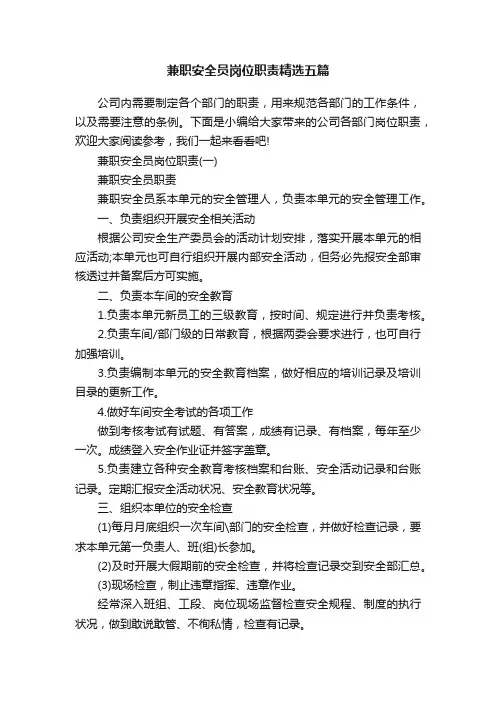 兼职安全员岗位职责精选五篇

公司内需要制定各个部门的职责，用来规范各部门的工作条件，以及需要注意的条例。下面是小编给大家带来的公司各部门岗位职责，欢迎大家阅读参考，我们一起来看看吧!

兼职安全员岗位职责(一)

兼职安全员职责

兼职安全员系本单元的安全管理人，负责本单元的安全管理工作。

一、负责组织开展安全相关活动

根据公司安全生产委员会的活动计划安排，落实开展本单元的相应活动;本单元也可自行组织开展内部安全活动，但务必先报安全部审核透过并备案后方可实施。

二、负责本车间的安全教育

1.负责本单元新员工的三级教育，按时间、规定进行并负责考核。

2.负责车间/部门级的日常教育，根据两委会要求进行，也可自行加强培训。

3.负责编制本单元的安全教育档案，做好相应的培训记录及培训目录的更新工作。

4.做好车间安全考试的各项工作

做到考核考试有试题、有答案，成绩有记录、有档案，每年至少一次。成绩登入安全作业证并签字盖章。

5.负责建立各种安全教育考核档案和台账、安全活动记录和台账记录。定期汇报安全活动状况、安全教育状况等。

三、组织本单位的安全检查

(1)每月月底组织一次车间\部门的安全检查，并做好检查记录，要求本单元第一负责人、班(组)长参加。

(2)及时开展大假期前的安全检查，并将检查记录交到安全部汇总。

(3)现场检查，制止违章指挥、违章作业。

经常深入班组、工段、岗位现场监督检查安全规程、制度的执行状况，做到敢说敢管、不徇私情，检查有记录。